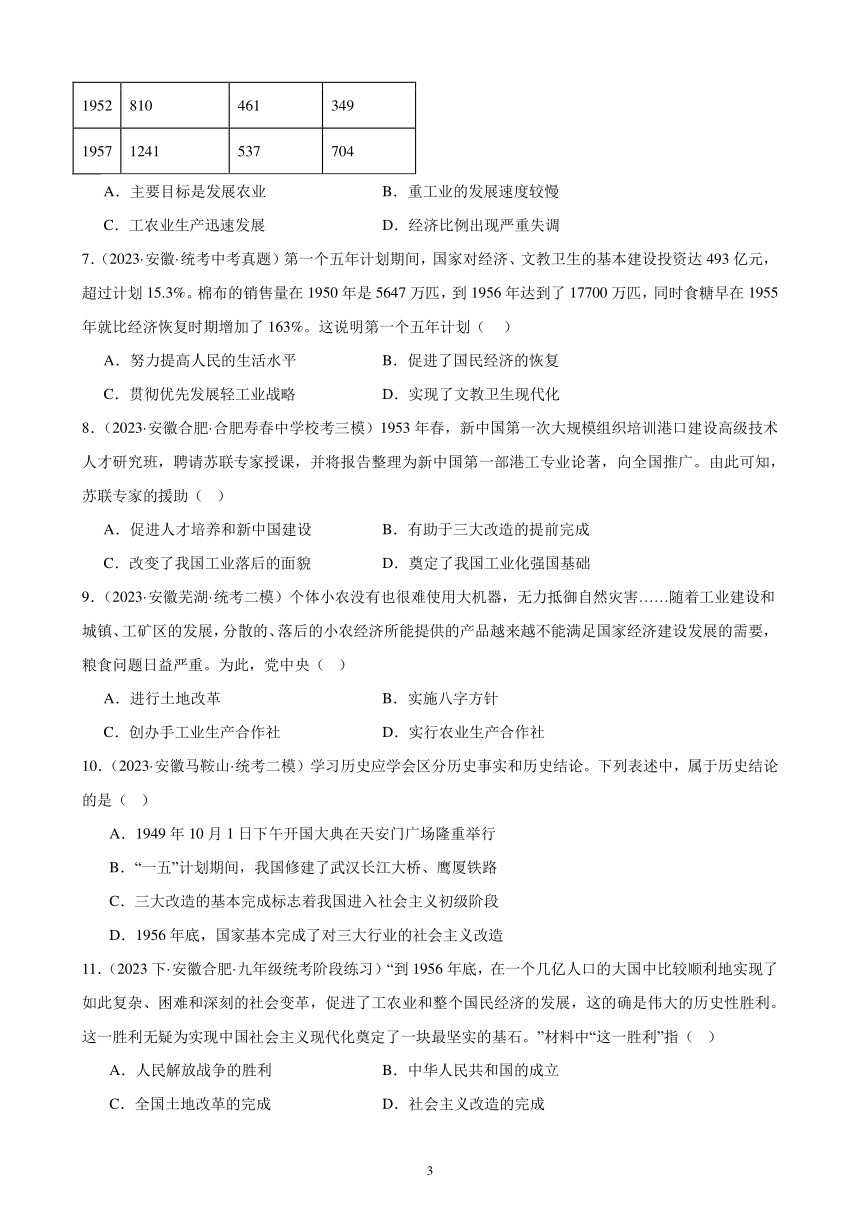 | 1952 | 810 | 461 | 349 |
|---|---|---|---|
| 1957 | 1241 | 537 | 704 |

A．主要目标是发展农业　　B．重工业的发展速度较慢

C．工农业生产迅速发展　　D．经济比例出现严重失调

7．（2023·安徽·统考中考真题）第一个五年计划期间，国家对经济、文教卫生的基本建设投资达 493 亿元，超过计划 15.3%。棉布的销售量在 1950 年是 5647 万匹，到 1956 年达到了 17700 万匹，同时食糖早在 1955 年就比经济恢复时期增加了 163%。这说明第一个五年计划（　）

A．努力提高人民的生活水平　　B．促进了国民经济的恢复

C．贯彻优先发展轻工业战略　　D．实现了文教卫生现代化

8．（2023·安徽合肥·合肥寿春中学校考三模）1953 年春，新中国第一次大规模组织培训港口建设高级技术人才研究班，聘请苏联专家授课，并将报告整理为新中国第一部港工专业论著，向全国推广。由此可知，苏联专家的援助（　）

A．促进人才培养和新中国建设　　B．有助于三大改造的提前完成

C．改变了我国工业落后的面貌　　D．奠定了我国工业化强国基础

9．（2023·安徽芜湖·统考二模）个体小农没有也很难使用大机器，无力抵御自然灾害……随着工业建设和城镇、工矿区的发展，分散的、落后的小农经济所能提供的产品越来越不能满足国家经济建设发展的需要，粮食问题日益严重。为此，党中央（　）

A．进行土地改革　　B．实施八字方针

C．创办手工业生产合作社　　D．实行农业生产合作社

10．（2023·安徽马鞍山·统考二模）学习历史应学会区分历史事实和历史结论。下列表述中，属于历史结论的是（　）

A．1949 年 10 月 1 日下午开国大典在天安门广场隆重举行

B．“一五”计划期间，我国修建了武汉长江大桥、鹰厦铁路

C．三大改造的基本完成标志着我国进入社会主义初级阶段

D．1956 年底，国家基本完成了对三大行业的社会主义改造

11．（2023 下·安徽合肥·九年级统考阶段练习）“到 1956 年底，在一个几亿人口的大国中比较顺利地实现了如此复杂、困难和深刻的社会变革，促进了工农业和整个国民经济的发展，这的确是伟大的历史性胜利。这一胜利无疑为实现中国社会主义现代化奠定了一块最坚实的基石。”材料中“这一胜利”指（　）

A．人民解放战争的胜利　　B．中华人民共和国的成立

C．全国土地改革的完成　　D．社会主义改造的完成

3